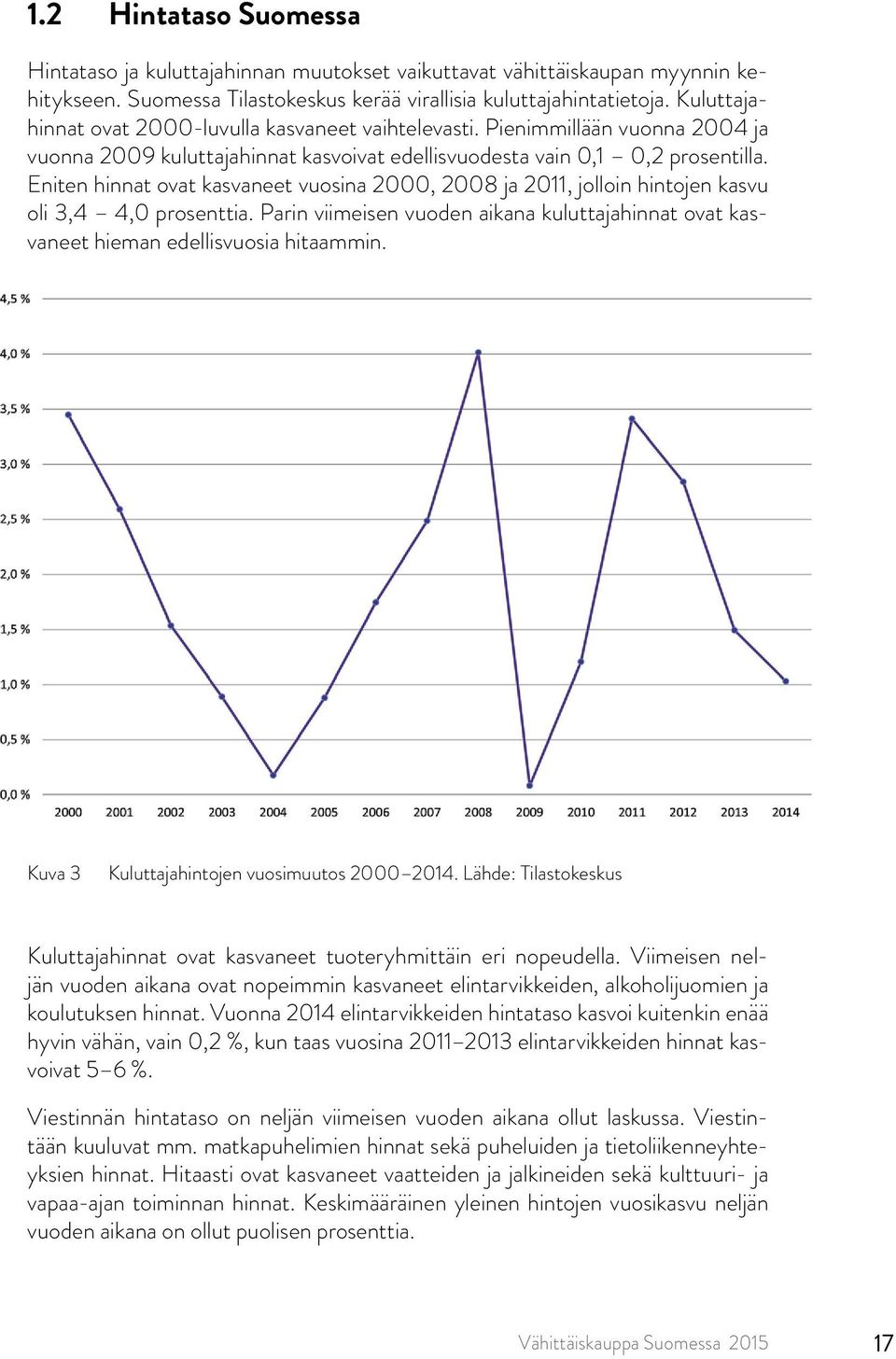 1.2 Hintataso Suomessa

Hintataso ja kuluttajahinnan muutokset vaikuttavat vähittäiskaupan myynnin kehitykseen. Suomessa Tilastokeskus kerää virallisia kuluttajahintatietoja. Kuluttajahinnat ovat 2000-luvulla kasvaneet vaihtelevasti. Pienimmillään vuonna 2004 ja vuonna 2009 kuluttajahinnat kasvoivat edellisvuodesta vain 0,1 – 0,2 prosentilla. Eniten hinnat ovat kasvaneet vuosina 2000, 2008 ja 2011, jolloin hintojen kasvu oli 3,4 – 4,0 prosenttia. Parin viimeisen vuoden aikana kuluttajahinnat ovat kasvaneet hieman edellisvuosia hitaammin.

4,5 %
4,0 %
3,5 %
3,0 %
2,5 %
2,0 %
1,5 %
1,0 %
0,5 %
0,0 %
2000 2001 2002 2003 2004 2005 2006 2007 2008 2009 2010 2011 2012 2013 2014

Kuva 3 Kuluttajahintojen vuosimuutos 2000–2014. Lähde: Tilastokeskus

Kuluttajahinnat ovat kasvaneet tuoteryhmittäin eri nopeudella. Viimeisen neljän vuoden aikana ovat nopeimmin kasvaneet elintarvikkeiden, alkoholijuomien ja koulutuksen hinnat. Vuonna 2014 elintarvikkeiden hintataso kasvoi kuitenkin enää hyvin vähän, vain 0,2 %, kun taas vuosina 2011–2013 elintarvikkeiden hinnat kasvoivat 5–6 %.

Viestinnän hintataso on neljän viimeisen vuoden aikana ollut laskussa. Viestintään kuuluvat mm. matkapuhelimien hinnat sekä puheluiden ja tietoliikenneyhteyksien hinnat. Hitaasti ovat kasvaneet vaatteiden ja jalkineiden sekä kulttuuri- ja vapaa-ajan toiminnan hinnat. Keskimääräinen yleinen hintojen vuosikasvu neljän vuoden aikana on ollut puolisen prosenttia.

Vähittäiskauppa Suomessa 2015 17